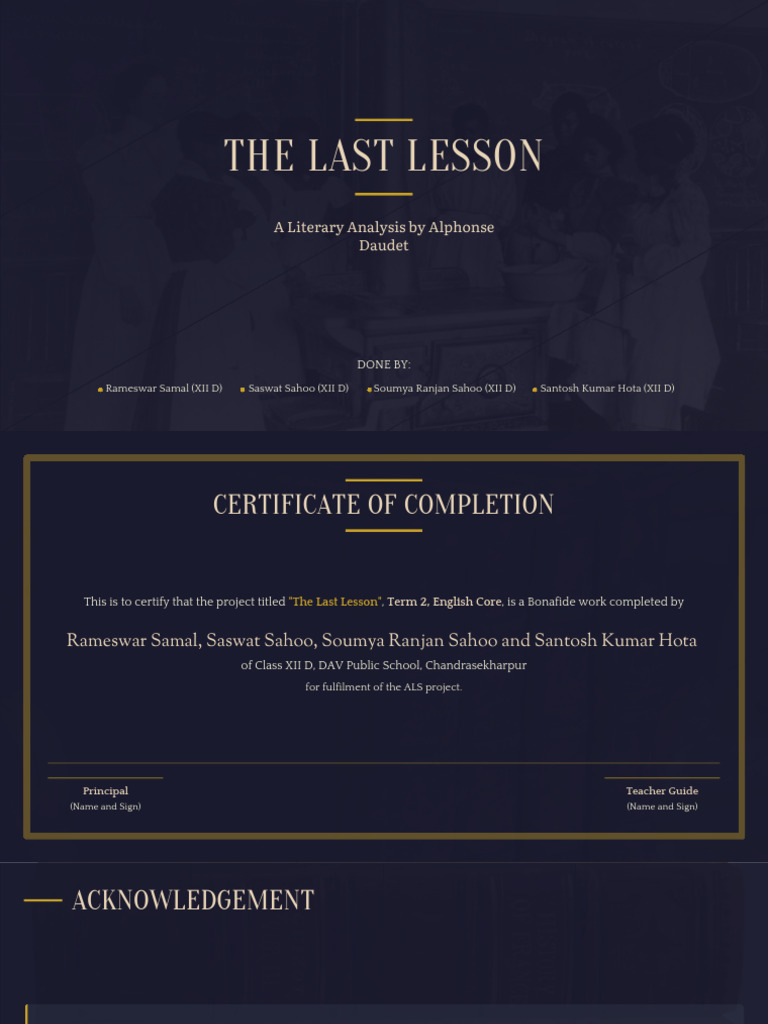 THE LAST LESSON

A Literary Analysis by Alphonse Daudet

DONE BY:

• Rameswar Samal (XII D)
• Saswat Sahoo (XII D)
• Soumya Ranjan Sahoo (XII D)
• Santosh Kumar Hota (XII D)

CERTIFICATE OF COMPLETION

This is to certify that the project titled "The Last Lesson", Term 2, English Core, is a Bonafide work completed by

Rameswar Samal, Saswat Sahoo, Soumya Ranjan Sahoo and Santosh Kumar Hota

of Class XII D, DAV Public School, Chandrasekharpur

for fulfilment of the ALS project.

Principal
(Name and Sign)

Teacher Guide
(Name and Sign)

ACKNOWLEDGEMENT